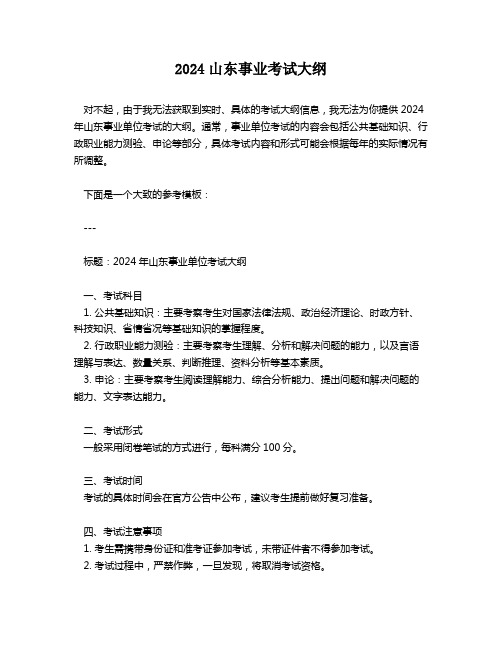 2024 山东事业考试大纲

对不起，由于我无法获取到实时、具体的考试大纲信息，我无法为你提供 2024 年山东事业单位考试的大纲。通常，事业单位考试的内容会包括公共基础知识、行政职业能力测验、申论等部分，具体考试内容和形式可能会根据每年的实际情况有所调整。

下面是一个大致的参考模板：

---

标题：2024 年山东事业单位考试大纲

一、考试科目
1. 公共基础知识：主要考察考生对国家法律法规、政治经济理论、时政方针、科技知识、省情省况等基础知识的掌握程度。
2. 行政职业能力测验：主要考察考生理解、分析和解决问题的能力，以及言语理解与表达、数量关系、判断推理、资料分析等基本素质。
3. 申论：主要考察考生阅读理解能力、综合分析能力、提出问题和解决问题的能力、文字表达能力。

二、考试形式
一般采用闭卷笔试的方式进行，每科满分 100 分。

三、考试时间
考试的具体时间会在官方公告中公布，建议考生提前做好复习准备。

四、考试注意事项
1. 考生需携带身份证和准考证参加考试，未带证件者不得参加考试。
2. 考试过程中，严禁作弊，一旦发现，将取消考试资格。